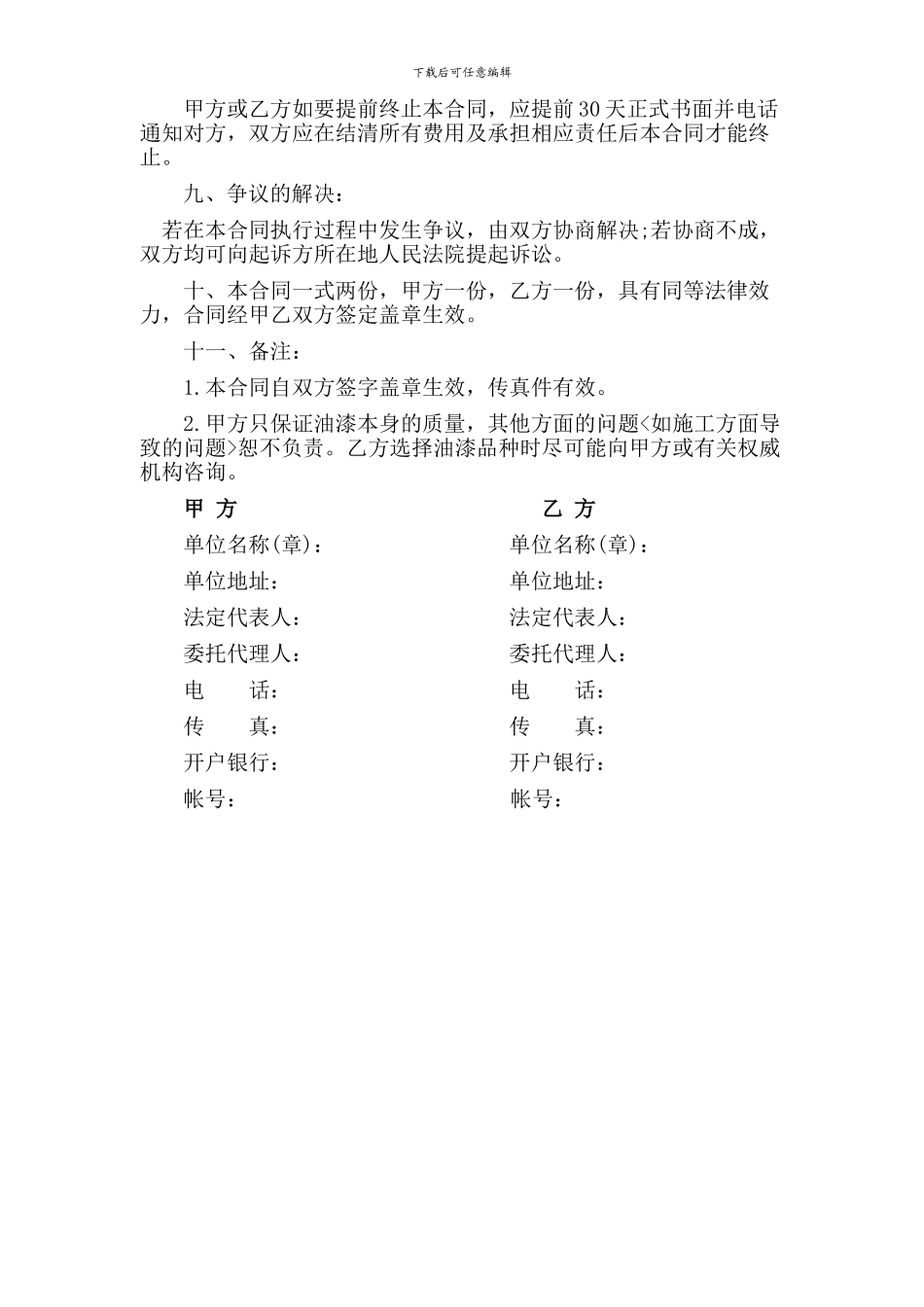 下载后可任意编辑

甲方或乙方如要提前终止本合同，应提前30天正式书面并电话通知对方，双方应在结清所有费用及承担相应责任后本合同才能终止。

九、争议的解决：

若在本合同执行过程中发生争议，由双方协商解决;若协商不成，双方均可向起诉方所在地人民法院提起诉讼。

十、本合同一式两份，甲方一份，乙方一份，具有同等法律效力，合同经甲乙双方签定盖章生效。

十一、备注：

1.本合同自双方签字盖章生效，传真件有效。

2.甲方只保证油漆本身的质量，其他方面的问题<如施工方面导致的问题>恕不负责。乙方选择油漆品种时尽可能向甲方或有关权威机构咨询。

甲 方

单位名称(章)：

单位地址：

法定代表人：

委托代理人：

电　　话：

传　　真：

开户银行：

帐号：

乙 方

单位名称(章)：

单位地址：

法定代表人：

委托代理人：

电　　话：

传　　真：

开户银行：

帐号：